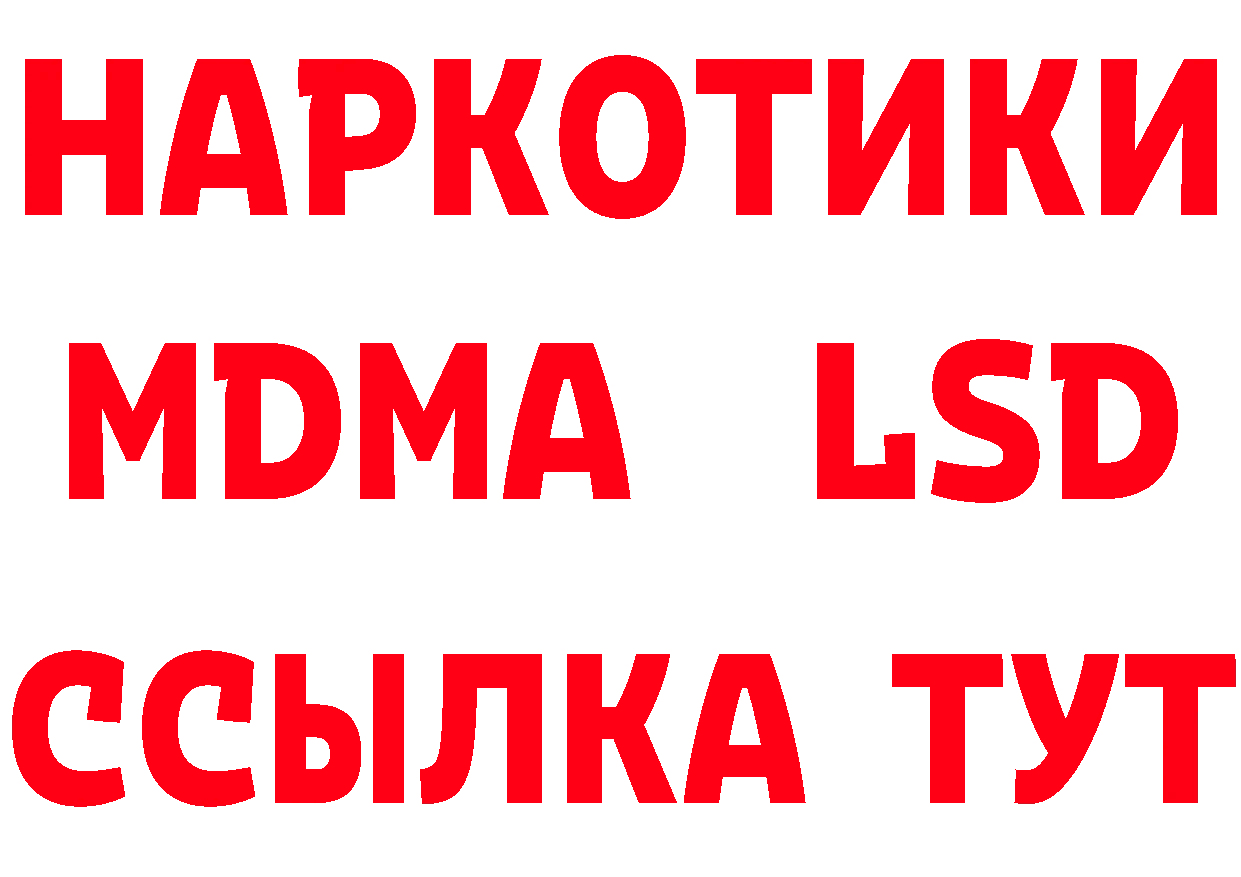 НАРКОТИКИ
MDMA LSD
ССЫЛКА ТУТ